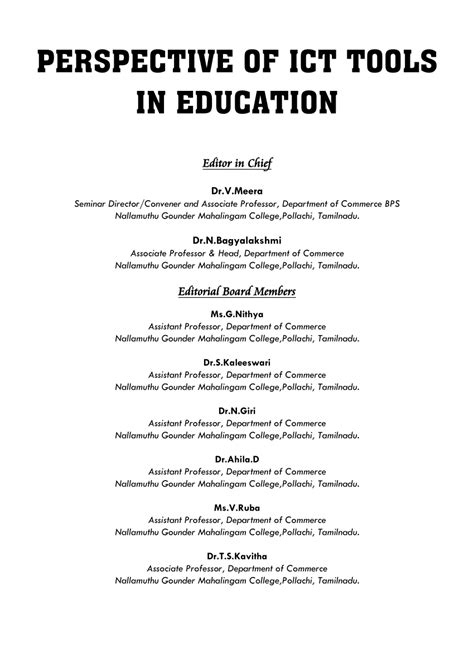 PERSPECTIVE OF ICT TOOLS IN EDUCATION

Editor in Chief

Dr.V.Meera
Seminar Director/Convener and Associate Professor, Department of Commerce BPS
Nallamuthu Gounder Mahalingam College,Pollachi, Tamilnadu.

Dr.N.Bagyalakshmi
Associate Professor & Head, Department of Commerce
Nallamuthu Gounder Mahalingam College,Pollachi, Tamilnadu.

Editorial Board Members

Ms.G.Nithya
Assistant Professor, Department of Commerce
Nallamuthu Gounder Mahalingam College,Pollachi, Tamilnadu.

Dr.S.Kaleeswari
Assistant Professor, Department of Commerce
Nallamuthu Gounder Mahalingam College,Pollachi, Tamilnadu.

Dr.N.Giri
Assistant Professor, Department of Commerce
Nallamuthu Gounder Mahalingam College,Pollachi, Tamilnadu.

Dr.Ahila.D
Assistant Professor, Department of Commerce
Nallamuthu Gounder Mahalingam College,Pollachi, Tamilnadu.

Ms.V.Ruba
Assistant Professor, Department of Commerce
Nallamuthu Gounder Mahalingam College,Pollachi, Tamilnadu.

Dr.T.S.Kavitha
Associate Professor, Department of Commerce
Nallamuthu Gounder Mahalingam College,Pollachi, Tamilnadu.